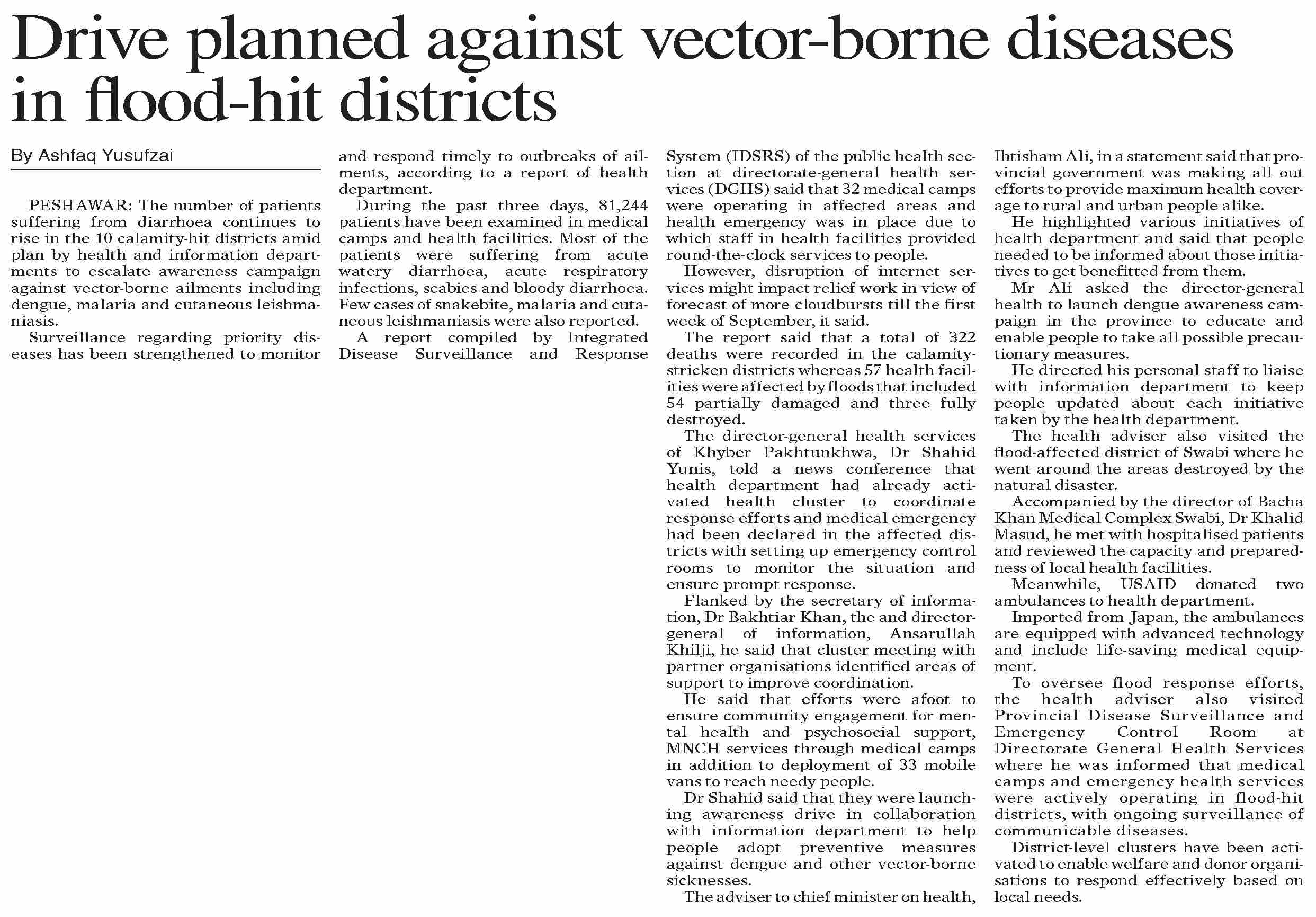 Drive planned against vector-borne diseases in flood-hit districts

By Ashfaq Yusufzai

PESHAWAR: The number of patients suffering from diarrhoea continues to rise in the 10 calamity-hit districts amid plan by health and information departments to escalate awareness campaign against vector-borne ailments including dengue, malaria and cutaneous leishmaniasis.

Surveillance regarding priority diseases has been strengthened to monitor and respond timely to outbreaks of ailments, according to a report of health department.

During the past three days, 81,244 patients have been examined in medical camps and health facilities. Most of the patients were suffering from acute watery diarrhoea, acute respiratory infections, scabies and bloody diarrhoea. Few cases of snakebite, malaria and cutaneous leishmaniasis were also reported.

A report compiled by Integrated Disease Surveillance and Response System (IDSRS) of the public health section at directorate-general health services (DGHS) said that 32 medical camps were operating in affected areas and health emergency was in place due to which staff in health facilities provided round-the-clock services to people.

However, disruption of internet services might impact relief work in view of forecast of more cloudbursts till the first week of September, it said.

The report said that a total of 322 deaths were recorded in the calamity-stricken districts whereas 57 health facilities were affected by floods that included 54 partially damaged and three fully destroyed.

The director-general health services of Khyber Pakhtunkhwa, Dr Shahid Yunis, told a news conference that health department had already activated health cluster to coordinate response efforts and medical emergency had been declared in the affected districts with setting up emergency control rooms to monitor the situation and ensure prompt response.

Flanked by the secretary of information, Dr Bakhtiar Khan, the and director-general of information, Ansarullah Khilji, he said that cluster meeting with partner organisations identified areas of support to improve coordination.

He said that efforts were afoot to ensure community engagement for mental health and psychosocial support, MNCH services through medical camps in addition to deployment of 33 mobile vans to reach needy people.

Dr Shahid said that they were launching awareness drive in collaboration with information department to help people adopt preventive measures against dengue and other vector-borne sicknesses.

The adviser to chief minister on health, Ihtisham Ali, in a statement said that provincial government was making all out efforts to provide maximum health coverage to rural and urban people alike.

He highlighted various initiatives of health department and said that people needed to be informed about those initiatives to get benefitted from them.

Mr Ali asked the director-general health to launch dengue awareness campaign in the province to educate and enable people to take all possible precautionary measures.

He directed his personal staff to liaise with information department to keep people updated about each initiative taken by the health department.

The health adviser also visited the flood-affected district of Swabi where he went around the areas destroyed by the natural disaster.

Accompanied by the director of Bacha Khan Medical Complex Swabi, Dr Khalid Masud, he met with hospitalised patients and reviewed the capacity and preparedness of local health facilities.

Meanwhile, USAID donated two ambulances to health department.

Imported from Japan, the ambulances are equipped with advanced technology and include life-saving medical equipment.

To oversee flood response efforts, the health adviser also visited Provincial Disease Surveillance and Emergency Control Room at Directorate General Health Services where he was informed that medical camps and emergency health services were actively operating in flood-hit districts, with ongoing surveillance of communicable diseases.

District-level clusters have been activated to enable welfare and donor organisations to respond effectively based on local needs.